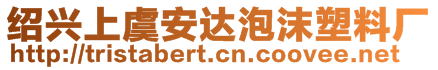 绍兴上虞安达泡沫塑料厂
http://tristabert.cn.coovee.net